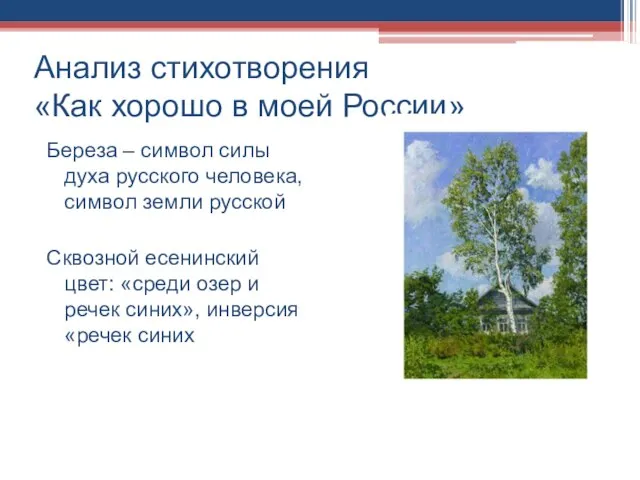 Анализ стихотворения
«Как хорошо в моей России»

Береза – символ силы духа русского человека, символ земли русской

Сквозной есенинский цвет: «среди озер и речек синих», инверсия «речек синих